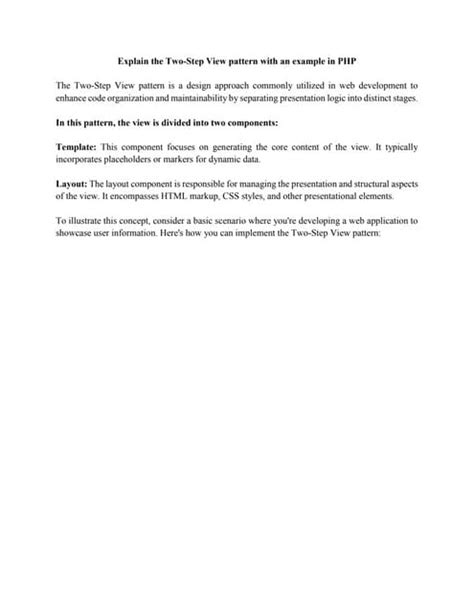 Explain the Two-Step View pattern with an example in PHP

The Two-Step View pattern is a design approach commonly utilized in web development to enhance code organization and maintainability by separating presentation logic into distinct stages.

In this pattern, the view is divided into two components:

Template: This component focuses on generating the core content of the view. It typically incorporates placeholders or markers for dynamic data.

Layout: The layout component is responsible for managing the presentation and structural aspects of the view. It encompasses HTML markup, CSS styles, and other presentational elements.

To illustrate this concept, consider a basic scenario where you're developing a web application to showcase user information. Here's how you can implement the Two-Step View pattern: